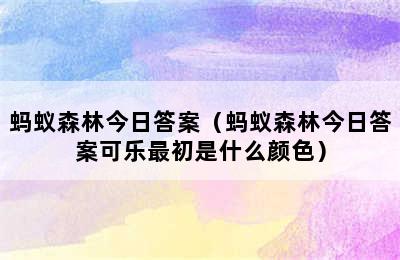 蚂蚁森林今日答案（蚂蚁森林今日答案可乐最初是什么颜色）